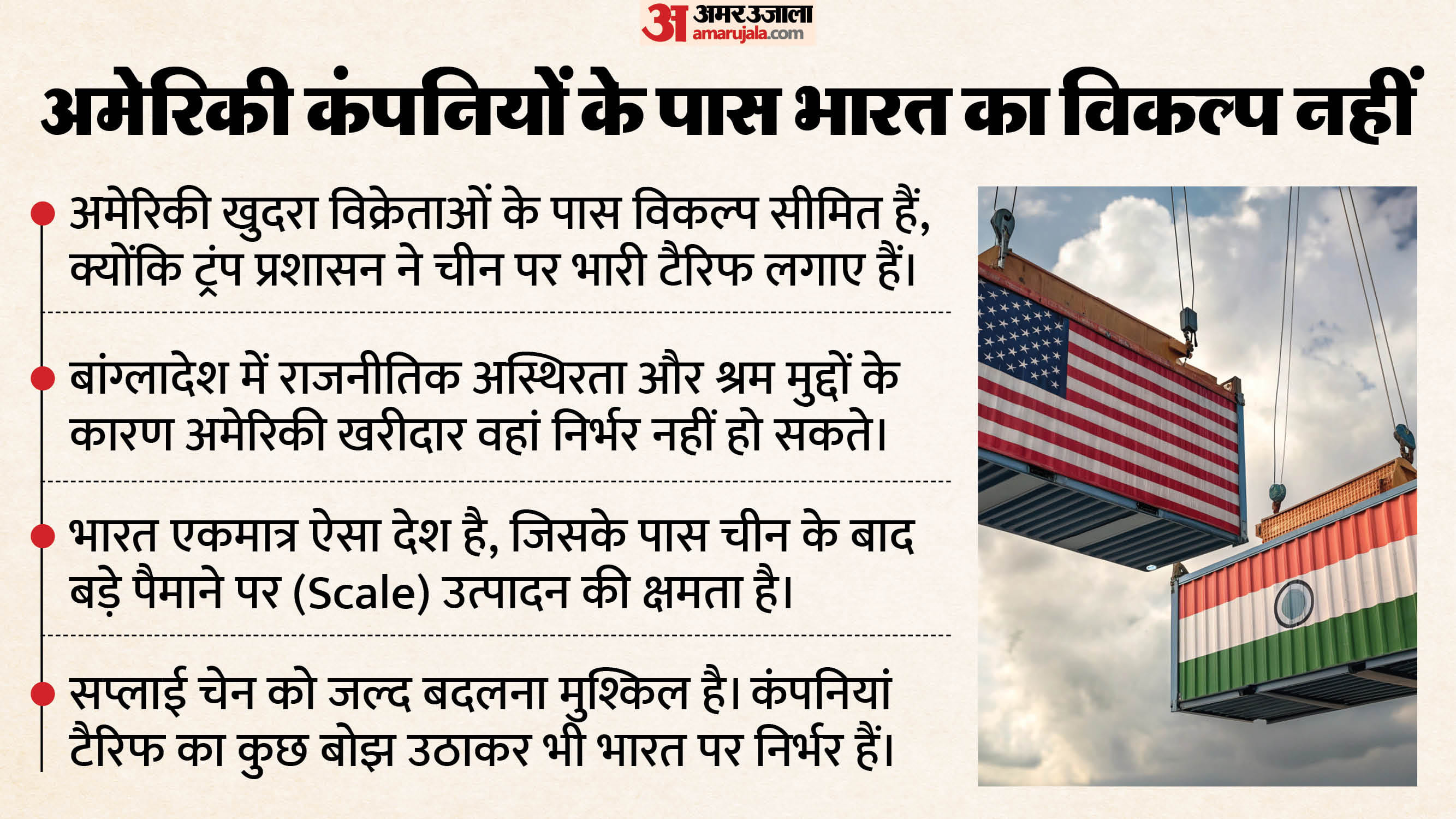 अ अमर उजाला
amarujala.com

अमेरिकी कंपनियों के पास भारत का विकल्प नहीं

• अमेरिकी खुदरा विक्रेताओं के पास विकल्प सीमित हैं, क्योंकि ट्रंप प्रशासन ने चीन पर भारी टैरिफ लगाए हैं।

• बांग्लादेश में राजनीतिक अस्थिरता और श्रम मुद्दों के कारण अमेरिकी खरीदार वहां निर्भर नहीं हो सकते।

• भारत एकमात्र ऐसा देश है, जिसके पास चीन के बाद बड़े पैमाने पर (Scale) उत्पादन की क्षमता है।

• सप्लाई चेन को जल्द बदलना मुश्किल है। कंपनियां टैरिफ का कुछ बोझ उठाकर भी भारत पर निर्भर हैं।